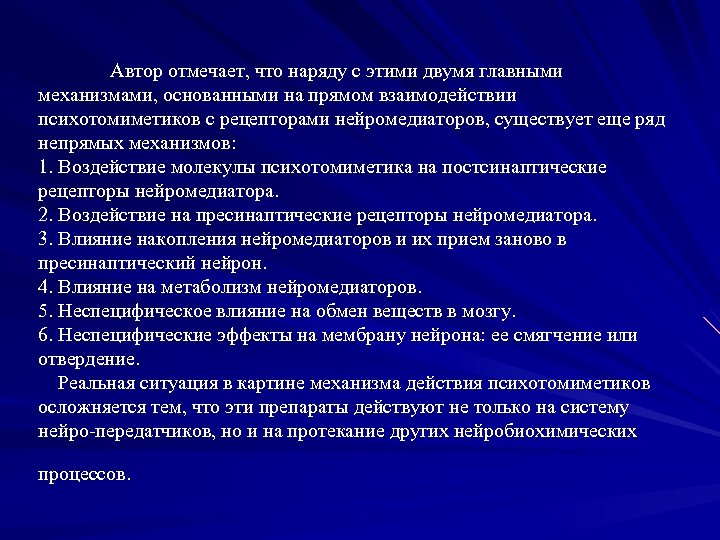 Автор отмечает, что наряду с этими двумя главными механизмами, основанными на прямом взаимодействии психотомиметиков с рецепторами нейромедиаторов, существует еще ряд непрямых механизмов:
1. Воздействие молекулы психотомиметика на постсинаптические рецепторы нейромедиатора.
2. Воздействие на пресинаптические рецепторы нейромедиатора.
3. Влияние накопления нейромедиаторов и их прием заново в пресинаптический нейрон.
4. Влияние на метаболизм нейромедиаторов.
5. Неспецифическое влияние на обмен веществ в мозгу.
6. Неспецифические эффекты на мембрану нейрона: ее смягчение или отвердение.
Реальная ситуация в картине механизма действия психотомиметиков осложняется тем, что эти препараты действуют не только на систему нейро-передатчиков, но и на протекание других нейробиохимических

процессов.